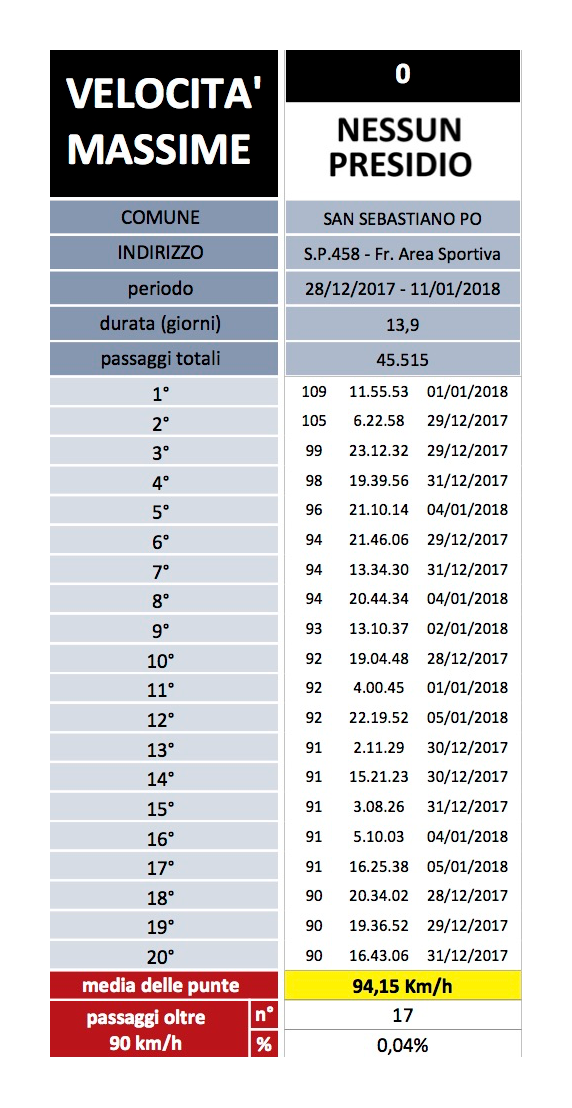 | VELOCITA' MASSIME | 0 NESSUN PRESIDIO |
|---|---|
| COMUNE | SAN SEBASTIANO PO |
| INDIRIZZO | S.P.458 - Fr. Area Sportiva |
| periodo | 28/12/2017 - 11/01/2018 |
| durata (giorni) | 13,9 |
| passaggi totali | 45.515 |
| 1° | 109 11.55.53 01/01/2018 |
| 2° | 105 6.22.58 29/12/2017 |
| 3° | 99 23.12.32 29/12/2017 |
| 4° | 98 19.39.56 31/12/2017 |
| 5° | 96 21.10.14 04/01/2018 |
| 6° | 94 21.46.06 29/12/2017 |
| 7° | 94 13.34.30 31/12/2017 |
| 8° | 94 20.44.34 04/01/2018 |
| 9° | 93 13.10.37 02/01/2018 |
| 10° | 92 19.04.48 28/12/2017 |
| 11° | 92 4.00.45 01/01/2018 |
| 12° | 92 22.19.52 05/01/2018 |
| 13° | 91 2.11.29 30/12/2017 |
| 14° | 91 15.21.23 30/12/2017 |
| 15° | 91 3.08.26 31/12/2017 |
| 16° | 91 5.10.03 04/01/2018 |
| 17° | 91 16.25.38 05/01/2018 |
| 18° | 90 20.34.02 28/12/2017 |
| 19° | 90 19.36.52 29/12/2017 |
| 20° | 90 16.43.06 31/12/2017 |
| media delle punte | 94,15 Km/h |
| passaggi oltre 90 km/h n° | 17 |
| % | 0,04% |